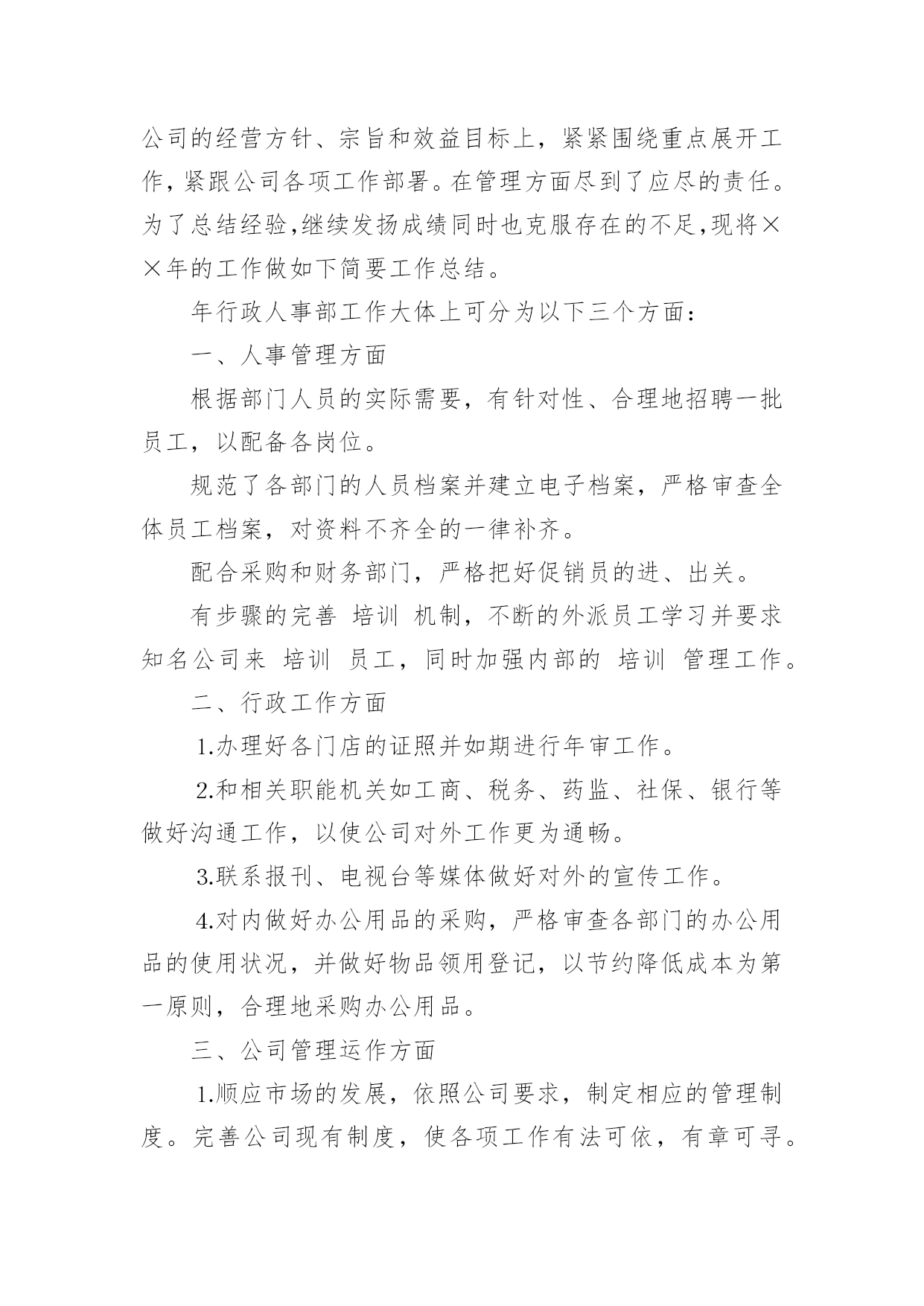 公司的经营方针、宗旨和效益目标上，紧紧围绕重点展开工作，紧跟公司各项工作部署。在管理方面尽到了应尽的责任。为了总结经验,继续发扬成绩同时也克服存在的不足,现将××年的工作做如下简要工作总结。

年行政人事部工作大体上可分为以下三个方面：

一、人事管理方面

根据部门人员的实际需要，有针对性、合理地招聘一批员工，以配备各岗位。

规范了各部门的人员档案并建立电子档案，严格审查全体员工档案，对资料不齐全的一律补齐。

配合采购和财务部门，严格把好促销员的进、出关。

有步骤的完善 培训 机制，不断的外派员工学习并要求知名公司来 培训 员工，同时加强内部的 培训 管理工作。

二、行政工作方面

1.办理好各门店的证照并如期进行年审工作。

2.和相关职能机关如工商、税务、药监、社保、银行等做好沟通工作，以使公司对外工作更为通畅。

3.联系报刊、电视台等媒体做好对外的宣传工作。

4.对内做好办公用品的采购，严格审查各部门的办公用品的使用状况，并做好物品领用登记，以节约降低成本为第一原则，合理地采购办公用品。

三、公司管理运作方面

1.顺应市场的发展，依照公司要求，制定相应的管理制度。完善公司现有制度，使各项工作有法可依，有章可寻。